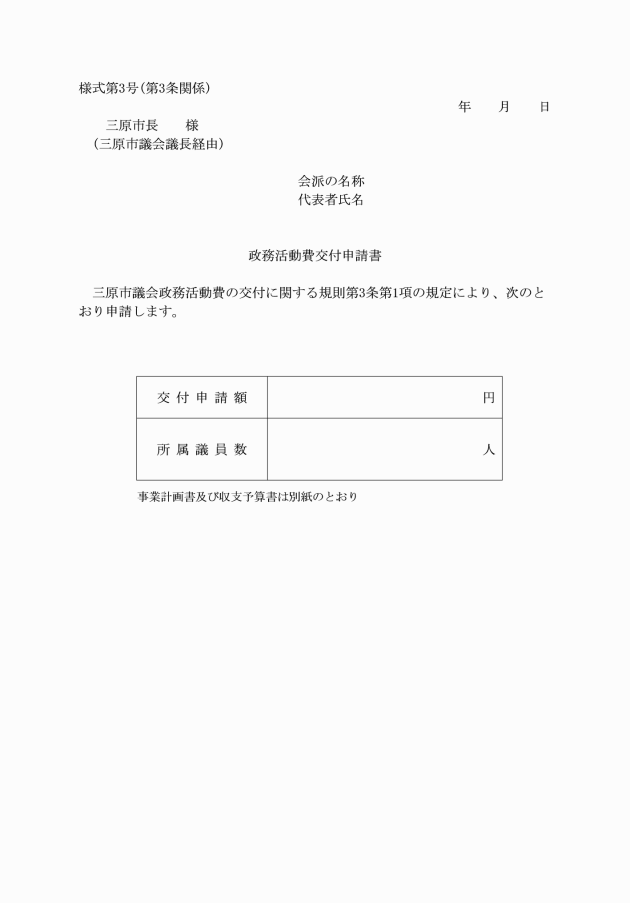 様式第3号(第3条関係)

年　月　日

三原市長　様
(三原市議会議長経由)

会派の名称
代表者氏名

政務活動費交付申請書

三原市議会政務活動費の交付に関する規則第3条第1項の規定により、次のとおり申請します。

| 交付申請額 | 円 |
|---|---|
| 所属議員数 | 人 |

事業計画書及び収支予算書は別紙のとおり